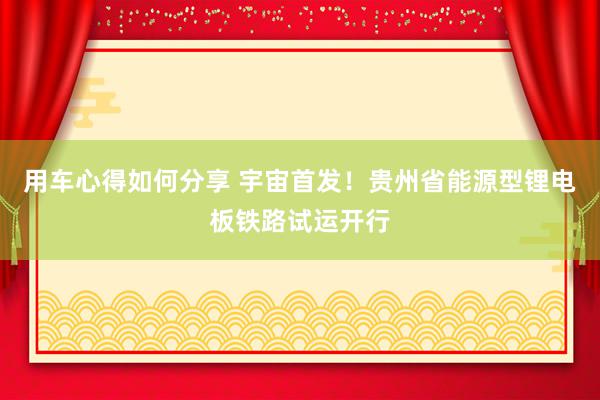 用车心得如何分享 宇宙首发！贵州省能源型锂电板铁路试运开行